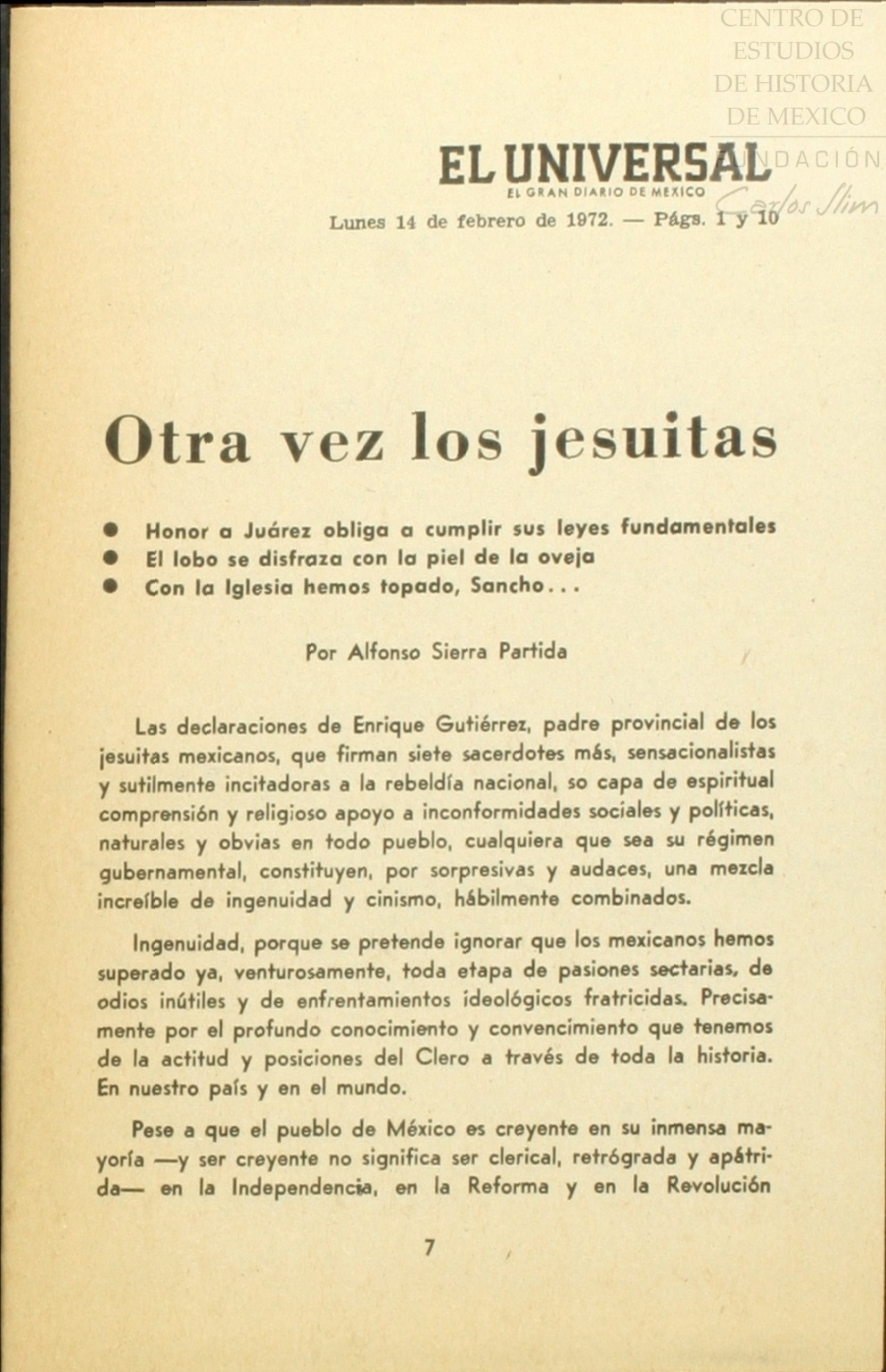 CENTRO DE ESTUDIOS DE HISTORIA DE MEXICO FUNDACIÓN Carlos Slim

EL UNIVERSAL
EL GRAN DIARIO DE MEXICO

Lunes 14 de febrero de 1972. — Págs. 1 y 10

Otra vez los jesuitas

● Honor a Juárez obliga a cumplir sus leyes fundamentales
● El lobo se disfraza con la piel de la oveja
● Con la Iglesia hemos topado, Sancho...

Por Alfonso Sierra Partida

Las declaraciones de Enrique Gutiérrez, padre provincial de los jesuitas mexicanos, que firman siete sacerdotes más, sensacionalistas y sutilmente incitadoras a la rebeldía nacional, so capa de espiritual comprensión y religioso apoyo a inconformidades sociales y políticas, naturales y obvias en todo pueblo, cualquiera que sea su régimen gubernamental, constituyen, por sorpresivas y audaces, una mezcla increíble de ingenuidad y cinismo, hábilmente combinados.

Ingenuidad, porque se pretende ignorar que los mexicanos hemos superado ya, venturosamente, toda etapa de pasiones sectarias, de odios inútiles y de enfrentamientos ideológicos fratricidas. Precisamente por el profundo conocimiento y convencimiento que tenemos de la actitud y posiciones del Clero a través de toda la historia. En nuestro país y en el mundo.

Pese a que el pueblo de México es creyente en su inmensa mayoría —y ser creyente no significa ser clerical, retrógrada y apátrida— en la Independencia, en la Reforma y en la Revolución

7